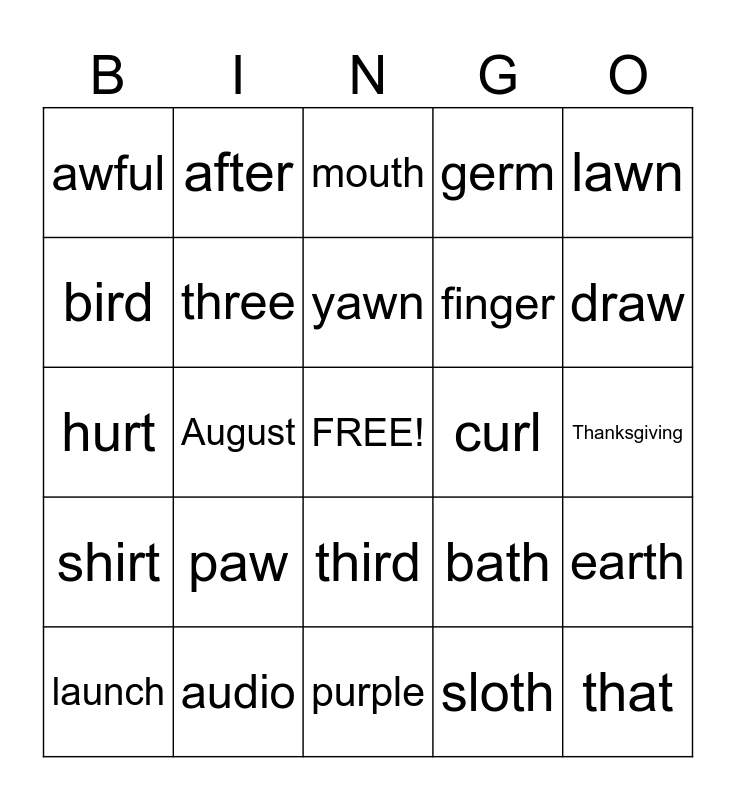 | B | I | N | G | O |
|---|---|---|---|---|
| awful | after | mouth | germ | lawn |
| bird | three | yawn | finger | draw |
| hurt | August | FREE! | curl | Thanksgiving |
| shirt | paw | third | bath | earth |
| launch | audio | purple | sloth | that |